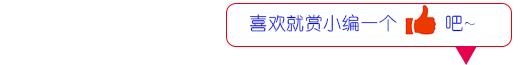 喜欢就赏小编一个 吧~